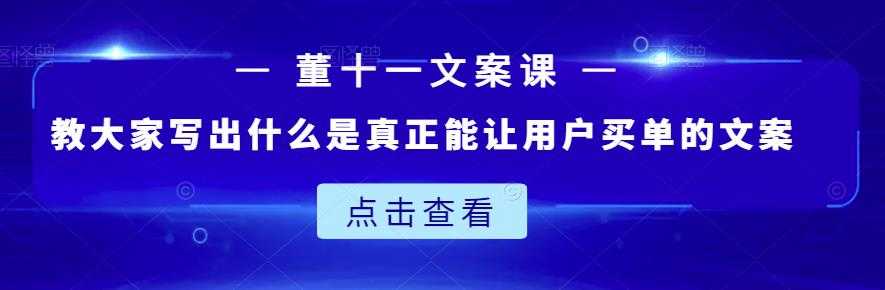 — 董十一文案课 —

教大家写出什么是真正能让用户买单的文案

点击查看